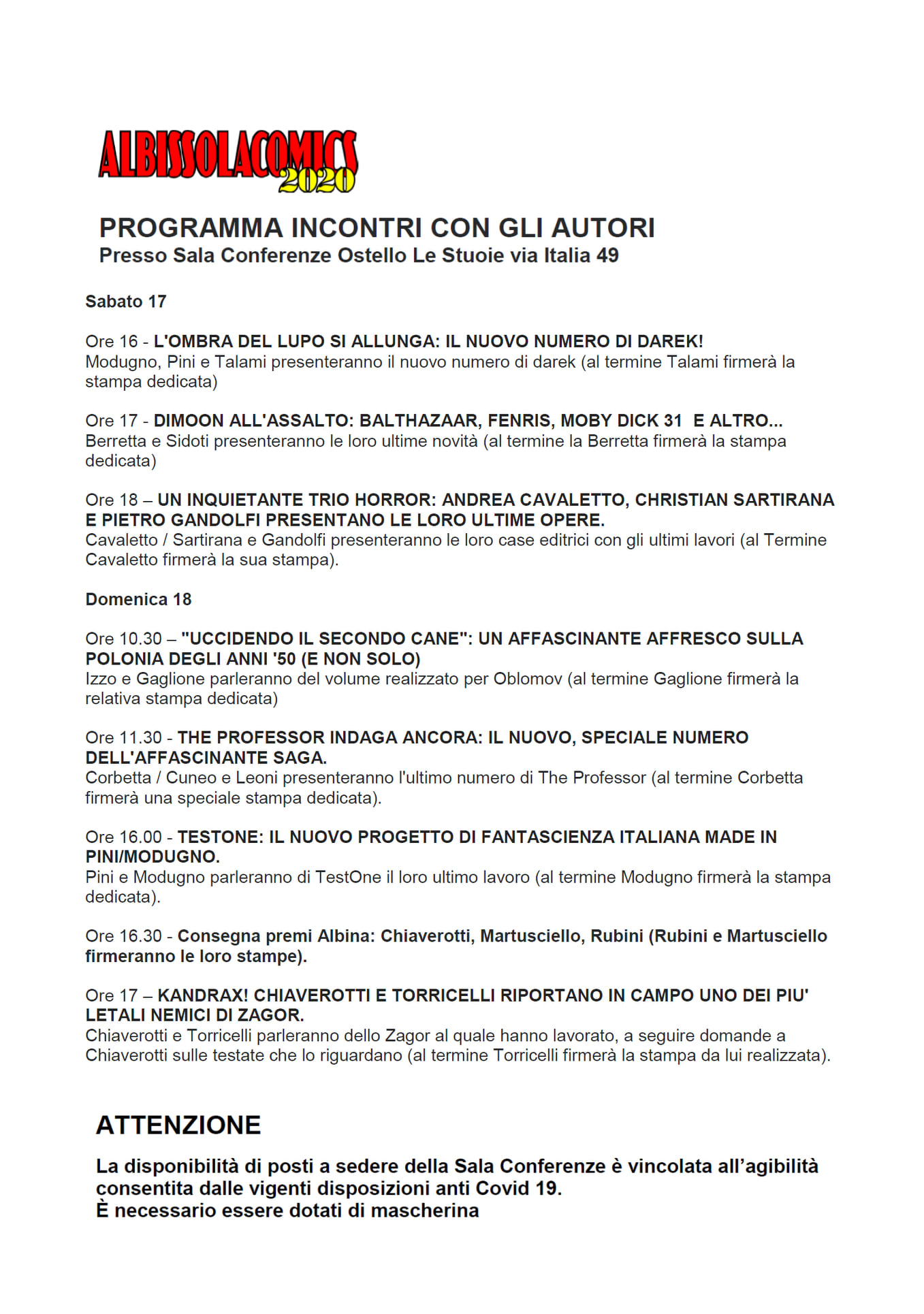 ALBISSOLACOMICS 2020

PROGRAMMA INCONTRI CON GLI AUTORI
Presso Sala Conferenze Ostello Le Stuoie via Italia 49

Sabato 17

Ore 16 - L'OMBRA DEL LUPO SI ALLUNGA: IL NUOVO NUMERO DI DAREK!
Modugno, Pini e Talami presenteranno il nuovo numero di darek (al termine Talami firmerà la stampa dedicata)

Ore 17 - DIMOON ALL'ASSALTO: BALTHAZAAR, FENRIS, MOBY DICK 31 E ALTRO...
Berretta e Sidoti presenteranno le loro ultime novità (al termine la Berretta firmerà la stampa dedicata)

Ore 18 – UN INQUIETANTE TRIO HORROR: ANDREA CAVALETTO, CHRISTIAN SARTIRANA E PIETRO GANDOLFI PRESENTANO LE LORO ULTIME OPERE.
Cavaletto / Sartirana e Gandolfi presenteranno le loro case editrici con gli ultimi lavori (al Termine Cavaletto firmerà la sua stampa).

Domenica 18

Ore 10.30 – "UCCIDENDO IL SECONDO CANE": UN AFFASCINANTE AFFRESCO SULLA POLONIA DEGLI ANNI '50 (E NON SOLO)
Izzo e Gaglione parleranno del volume realizzato per Oblomov (al termine Gaglione firmerà la relativa stampa dedicata)

Ore 11.30 - THE PROFESSOR INDAGA ANCORA: IL NUOVO, SPECIALE NUMERO DELL'AFFASCINANTE SAGA.
Corbetta / Cuneo e Leoni presenteranno l'ultimo numero di The Professor (al termine Corbetta firmerà una speciale stampa dedicata).

Ore 16.00 - TESTONE: IL NUOVO PROGETTO DI FANTASCIENZA ITALIANA MADE IN PINI/MODUGNO.
Pini e Modugno parleranno di TestOne il loro ultimo lavoro (al termine Modugno firmerà la stampa dedicata).

Ore 16.30 - Consegna premi Albina: Chiaverotti, Martusciello, Rubini (Rubini e Martusciello firmeranno le loro stampe).

Ore 17 – KANDRAX! CHIAVEROTTI E TORRICELLI RIPORTANO IN CAMPO UNO DEI PIU' LETALI NEMICI DI ZAGOR.
Chiaverotti e Torricelli parleranno dello Zagor al quale hanno lavorato, a seguire domande a Chiaverotti sulle testate che lo riguardano (al termine Torricelli firmerà la stampa da lui realizzata).

ATTENZIONE

La disponibilità di posti a sedere della Sala Conferenze è vincolata all'agibilità consentita dalle vigenti disposizioni anti Covid 19.
È necessario essere dotati di mascherina